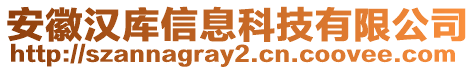 安徽汉库信息科技有限公司
http://szannagray2.cn.coovee.com